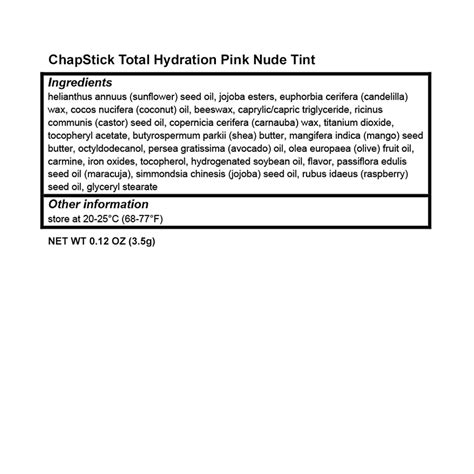 ChapStick Total Hydration Pink Nude Tint

Ingredients
helianthus annuus (sunflower) seed oil, jojoba esters, euphorbia cerifera (candelilla) wax, cocos nucifera (coconut) oil, beeswax, caprylic/capric triglyceride, ricinus communis (castor) seed oil, copernicia cerifera (carnauba) wax, titanium dioxide, tocopheryl acetate, butyrospermum parkii (shea) butter, mangifera indica (mango) seed butter, octyldodecanol, persea gratissima (avocado) oil, olea europaea (olive) fruit oil, carmine, iron oxides, tocopherol, hydrogenated soybean oil, flavor, passiflora edulis seed oil (maracuja), simmondsia chinesis (jojoba) seed oil, rubus idaeus (raspberry) seed oil, glyceryl stearate

Other information
store at 20-25°C (68-77°F)

NET WT 0.12 OZ (3.5g)